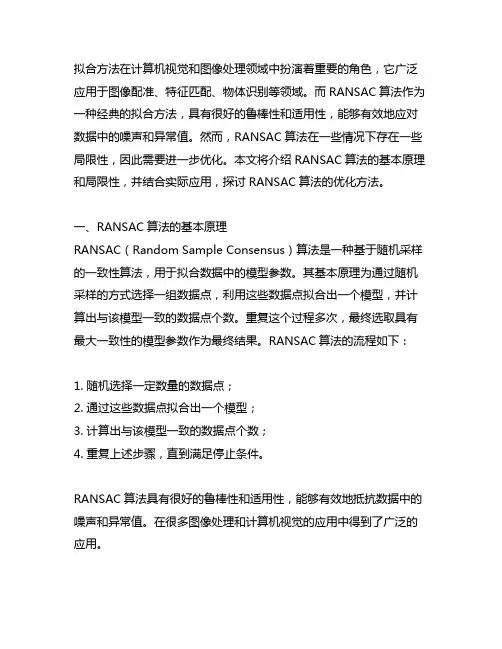 拟合方法在计算机视觉和图像处理领域中扮演着重要的角色，它广泛应用于图像配准、特征匹配、物体识别等领域。而 RANSAC 算法作为一种经典的拟合方法，具有很好的鲁棒性和适用性，能够有效地应对数据中的噪声和异常值。然而，RANSAC 算法在一些情况下存在一些局限性，因此需要进一步优化。本文将介绍 RANSAC 算法的基本原理和局限性，并结合实际应用，探讨 RANSAC 算法的优化方法。

一、RANSAC 算法的基本原理
RANSAC（Random Sample Consensus）算法是一种基于随机采样的一致性算法，用于拟合数据中的模型参数。其基本原理为通过随机采样的方式选择一组数据点，利用这些数据点拟合出一个模型，并计算出与该模型一致的数据点个数。重复这个过程多次，最终选取具有最大一致性的模型参数作为最终结果。RANSAC 算法的流程如下：

1. 随机选择一定数量的数据点；
2. 通过这些数据点拟合出一个模型；
3. 计算出与该模型一致的数据点个数；
4. 重复上述步骤，直到满足停止条件。

RANSAC 算法具有很好的鲁棒性和适用性，能够有效地抵抗数据中的噪声和异常值。在很多图像处理和计算机视觉的应用中得到了广泛的应用。